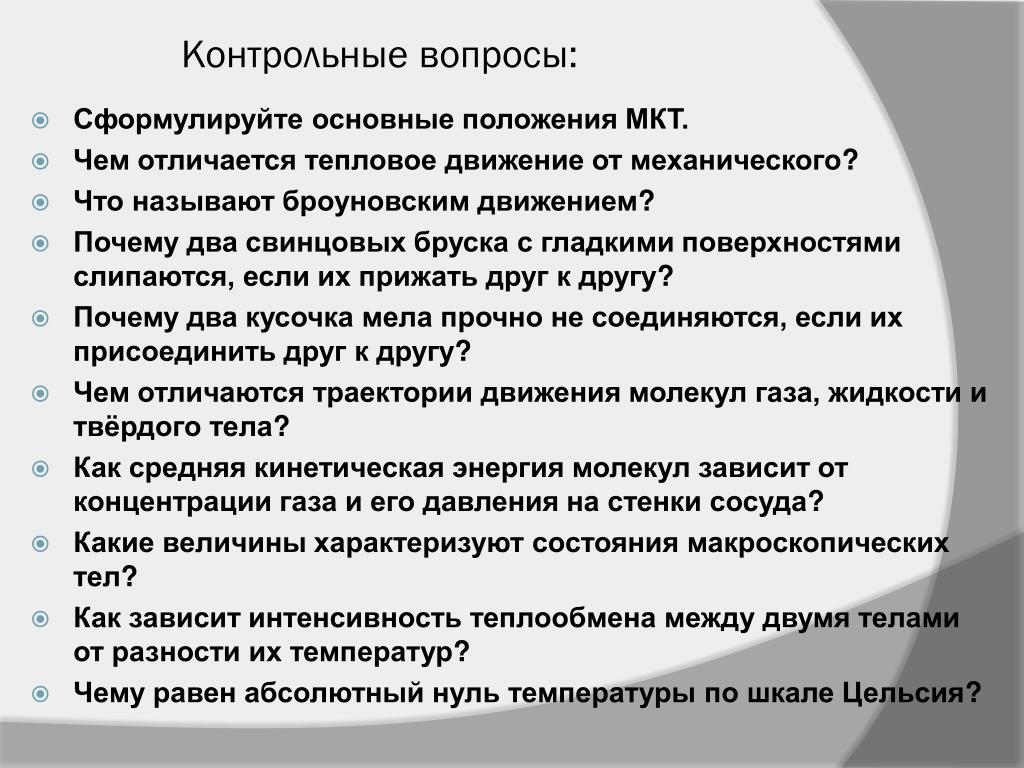 Контрольные вопросы:

Сформулируйте основные положения МКТ.

Чем отличается тепловое движение от механического?

Что называют броуновским движением?

Почему два свинцовых бруска с гладкими поверхностями слипаются, если их прижать друг к другу?

Почему два кусочка мела прочно не соединяются, если их присоединить друг к другу?

Чем отличаются траектории движения молекул газа, жидкости и твёрдого тела?

Как средняя кинетическая энергия молекул зависит от концентрации газа и его давления на стенки сосуда?

Какие величины характеризуют состояния макроскопических тел?

Как зависит интенсивность теплообмена между двумя телами от разности их температур?

Чему равен абсолютный нуль температуры по шкале Цельсия?